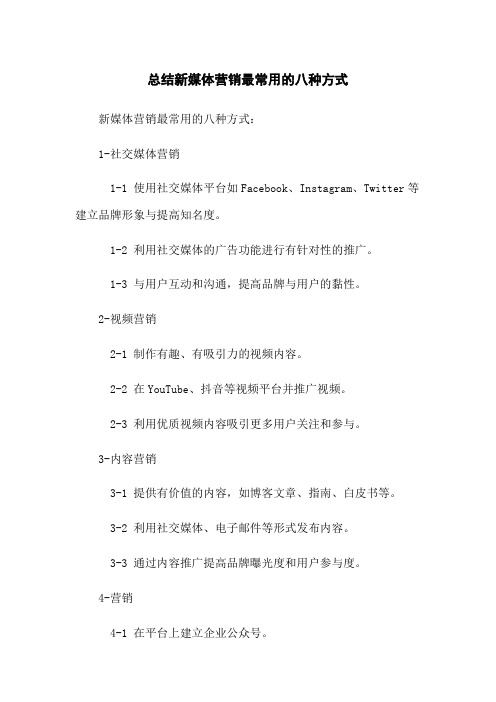 总结新媒体营销最常用的八种方式

新媒体营销最常用的八种方式：

1-社交媒体营销

1-1 使用社交媒体平台如 Facebook、Instagram、Twitter 等建立品牌形象与提高知名度。

1-2 利用社交媒体的广告功能进行有针对性的推广。

1-3 与用户互动和沟通，提高品牌与用户的黏性。

2-视频营销

2-1 制作有趣、有吸引力的视频内容。

2-2 在 YouTube、抖音等视频平台并推广视频。

2-3 利用优质视频内容吸引更多用户关注和参与。

3-内容营销

3-1 提供有价值的内容，如博客文章、指南、白皮书等。

3-2 利用社交媒体、电子邮件等形式发布内容。

3-3 通过内容推广提高品牌曝光度和用户参与度。

4-营销

4-1 在平台上建立企业公众号。